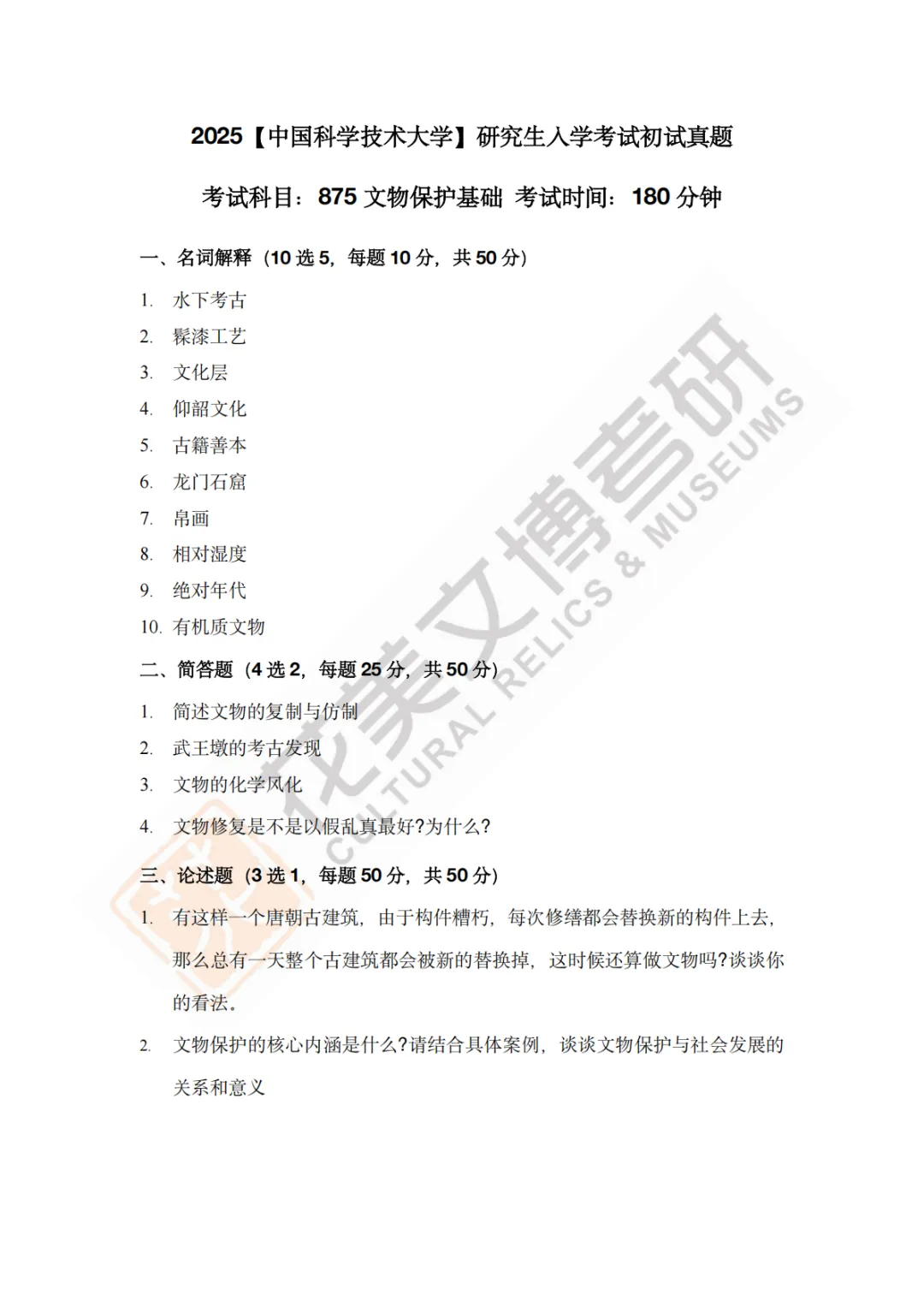 2025【中国科学技术大学】研究生入学考试初试真题

考试科目：875文物保护基础 考试时间：180分钟

一、名词解释（10选5，每题10分，共50分）

1. 水下考古
2. 髹漆工艺
3. 文化层
4. 仰韶文化
5. 古籍善本
6. 龙门石窟
7. 帛画
8. 相对湿度
9. 绝对年代
10. 有机质文物

二、简答题（4选2，每题25分，共50分）

1. 简述文物的复制与仿制
2. 武王墩的考古发现
3. 文物的化学风化
4. 文物修复是不是以假乱真最好?为什么?

三、论述题（3选1，每题50分，共50分）

1. 有这样一个唐朝古建筑，由于构件糟朽，每次修缮都会替换新的构件上去，那么总有一天整个古建筑都会被新的替换掉，这时候还算做文物吗?谈谈你的看法。
2. 文物保护的核心内涵是什么?请结合具体案例，谈谈文物保护与社会发展的关系和意义

花美文博考研
CULTURAL RELICS & MUSEUMS